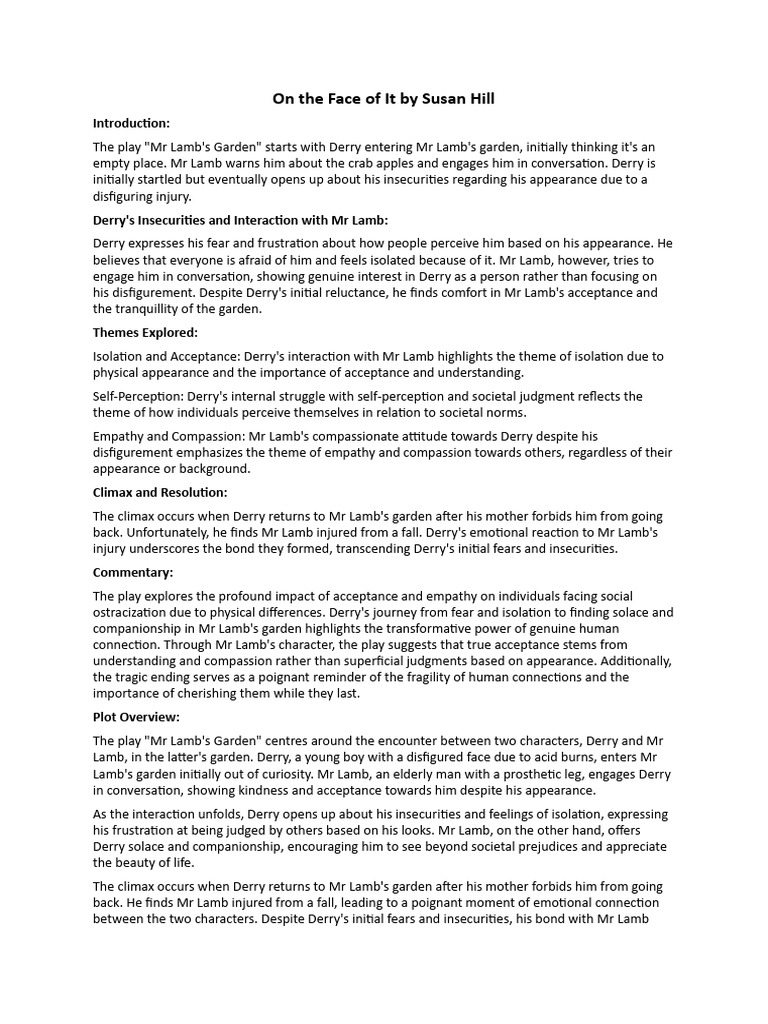 On the Face of It by Susan Hill

Introduction:

The play "Mr Lamb's Garden" starts with Derry entering Mr Lamb's garden, initially thinking it's an empty place. Mr Lamb warns him about the crab apples and engages him in conversation. Derry is initially startled but eventually opens up about his insecurities regarding his appearance due to a disfiguring injury.

Derry's Insecurities and Interaction with Mr Lamb:

Derry expresses his fear and frustration about how people perceive him based on his appearance. He believes that everyone is afraid of him and feels isolated because of it. Mr Lamb, however, tries to engage him in conversation, showing genuine interest in Derry as a person rather than focusing on his disfigurement. Despite Derry's initial reluctance, he finds comfort in Mr Lamb's acceptance and the tranquillity of the garden.

Themes Explored:

Isolation and Acceptance: Derry's interaction with Mr Lamb highlights the theme of isolation due to physical appearance and the importance of acceptance and understanding.

Self-Perception: Derry's internal struggle with self-perception and societal judgment reflects the theme of how individuals perceive themselves in relation to societal norms.

Empathy and Compassion: Mr Lamb's compassionate attitude towards Derry despite his disfigurement emphasizes the theme of empathy and compassion towards others, regardless of their appearance or background.

Climax and Resolution:

The climax occurs when Derry returns to Mr Lamb's garden after his mother forbids him from going back. Unfortunately, he finds Mr Lamb injured from a fall. Derry's emotional reaction to Mr Lamb's injury underscores the bond they formed, transcending Derry's initial fears and insecurities.

Commentary:

The play explores the profound impact of acceptance and empathy on individuals facing social ostracization due to physical differences. Derry's journey from fear and isolation to finding solace and companionship in Mr Lamb's garden highlights the transformative power of genuine human connection. Through Mr Lamb's character, the play suggests that true acceptance stems from understanding and compassion rather than superficial judgments based on appearance. Additionally, the tragic ending serves as a poignant reminder of the fragility of human connections and the importance of cherishing them while they last.

Plot Overview:

The play "Mr Lamb's Garden" centres around the encounter between two characters, Derry and Mr Lamb, in the latter's garden. Derry, a young boy with a disfigured face due to acid burns, enters Mr Lamb's garden initially out of curiosity. Mr Lamb, an elderly man with a prosthetic leg, engages Derry in conversation, showing kindness and acceptance towards him despite his appearance.

As the interaction unfolds, Derry opens up about his insecurities and feelings of isolation, expressing his frustration at being judged by others based on his looks. Mr Lamb, on the other hand, offers Derry solace and companionship, encouraging him to see beyond societal prejudices and appreciate the beauty of life.

The climax occurs when Derry returns to Mr Lamb's garden after his mother forbids him from going back. He finds Mr Lamb injured from a fall, leading to a poignant moment of emotional connection between the two characters. Despite Derry's initial fears and insecurities, his bond with Mr Lamb